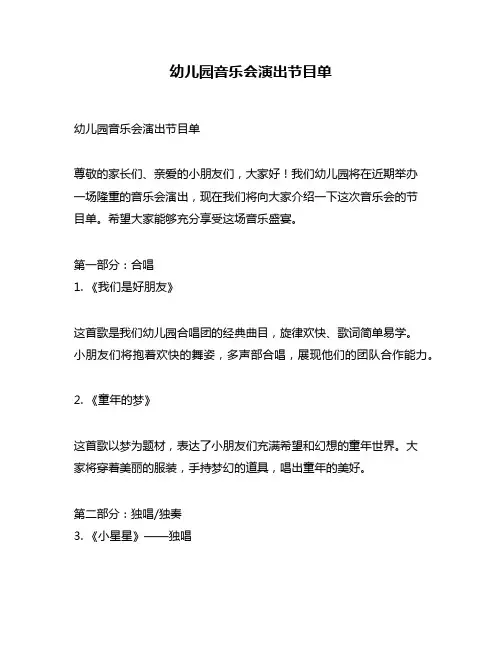 幼儿园音乐会演出节目单

幼儿园音乐会演出节目单

尊敬的家长们、亲爱的小朋友们，大家好！我们幼儿园将在近期举办一场隆重的音乐会演出，现在我们将向大家介绍一下这次音乐会的节目单。希望大家能够充分享受这场音乐盛宴。

第一部分：合唱
1. 《我们是好朋友》

这首歌是我们幼儿园合唱团的经典曲目，旋律欢快、歌词简单易学。小朋友们将抱着欢快的舞姿，多声部合唱，展现他们的团队合作能力。

2. 《童年的梦》

这首歌以梦为题材，表达了小朋友们充满希望和幻想的童年世界。大家将穿着美丽的服装，手持梦幻的道具，唱出童年的美好。

第二部分：独唱/独奏
3. 《小星星》——独唱